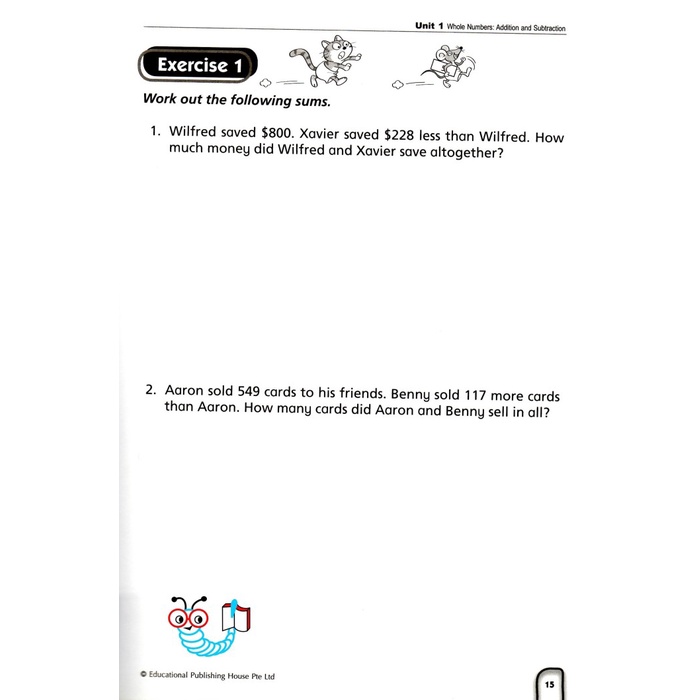 Unit 1 Whole Numbers: Addition and Subtraction

Exercise 1

Work out the following sums.

1. Wilfred saved \$800. Xavier saved \$228 less than Wilfred. How much money did Wilfred and Xavier save altogether?

2. Aaron sold 549 cards to his friends. Benny sold 117 more cards than Aaron. How many cards did Aaron and Benny sell in all?

© Educational Publishing House Pte Ltd

15